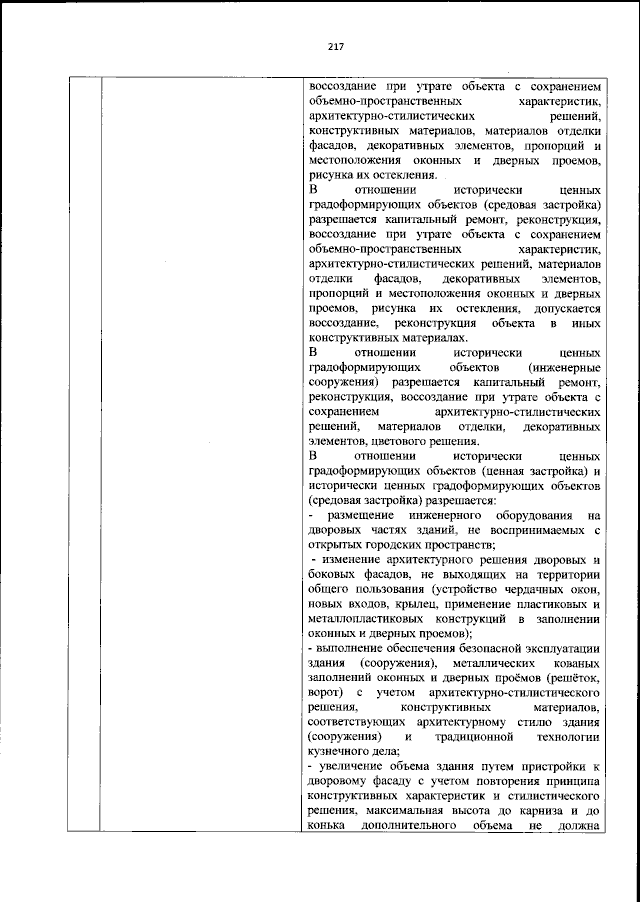 217

воссоздание при утрате объекта с сохранением объемно-пространственных характеристик, архитектурно-стилистических решений, конструктивных материалов, материалов отделки фасадов, декоративных элементов, пропорций и местоположения оконных и дверных проемов, рисунка их остекления.

В отношении исторически ценных градоформирующих объектов (средовая застройка) разрешается капитальный ремонт, реконструкция, воссоздание при утрате объекта с сохранением объемно-пространственных характеристик, архитектурно-стилистических решений, материалов отделки фасадов, декоративных элементов, пропорций и местоположения оконных и дверных проемов, рисунка их остекления, допускается воссоздание, реконструкция объекта в иных конструктивных материалах.

В отношении исторически ценных градоформирующих объектов (инженерные сооружения) разрешается капитальный ремонт, реконструкция, воссоздание при утрате объекта с сохранением архитектурно-стилистических решений, материалов отделки, декоративных элементов, цветового решения.

В отношении исторически ценных градоформирующих объектов (ценная застройка) и исторически ценных градоформирующих объектов (средовая застройка) разрешается:

- размещение инженерного оборудования на дворовых частях зданий, не воспринимаемых с открытых городских пространств;

- изменение архитектурного решения дворовых и боковых фасадов, не выходящих на территории общего пользования (устройство чердачных окон, новых входов, крылец, применение пластиковых и металлопластиковых конструкций в заполнении оконных и дверных проемов);

- выполнение обеспечения безопасной эксплуатации здания (сооружения), металлических кованых заполнений оконных и дверных проёмов (решёток, ворот) с учетом архитектурно-стилистического решения, конструктивных материалов, соответствующих архитектурному стилю здания (сооружения) и традиционной технологии кузнечного дела;

- увеличение объема здания путем пристройки к дворовому фасаду с учетом повторения принципа конструктивных характеристик и стилистического решения, максимальная высота до карниза и до конька дополнительного объема не должна